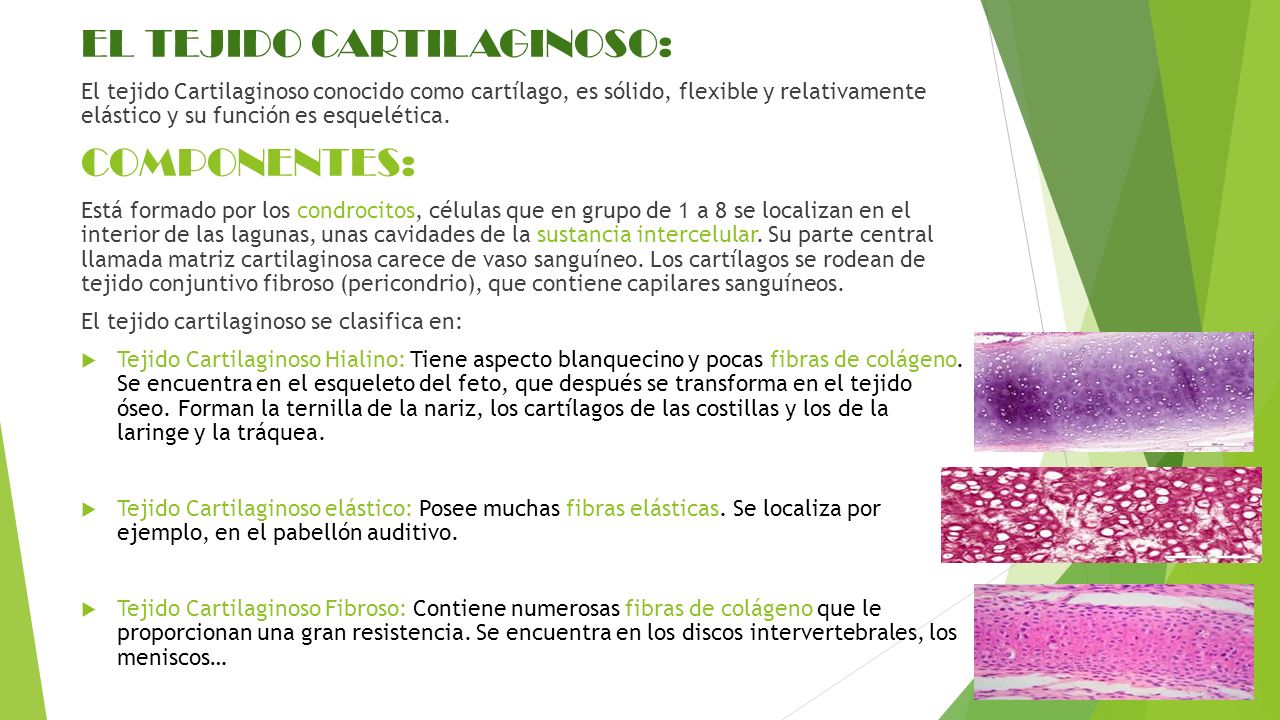 EL TEJIDO CARTILAGINOSO:

El tejido Cartilaginoso conocido como cartílago, es sólido, flexible y relativamente elástico y su función es esquelética.

COMPONENTES:

Está formado por los condrocitos, células que en grupo de 1 a 8 se localizan en el interior de las lagunas, unas cavidades de la sustancia intercelular. Su parte central llamada matriz cartilaginosa carece de vaso sanguíneo. Los cartílagos se rodean de tejido conjuntivo fibroso (pericondrio), que contiene capilares sanguíneos.

El tejido cartilaginoso se clasifica en:

Tejido Cartilaginoso Hialino: Tiene aspecto blanquecino y pocas fibras de colágeno. Se encuentra en el esqueleto del feto, que después se transforma en el tejido óseo. Forman la ternilla de la nariz, los cartílagos de las costillas y los de la laringe y la tráquea.

Tejido Cartilaginoso elástico: Posee muchas fibras elásticas. Se localiza por ejemplo, en el pabellón auditivo.

Tejido Cartilaginoso Fibroso: Contiene numerosas fibras de colágeno que le proporcionan una gran resistencia. Se encuentra en los discos intervertebrales, los meniscos…